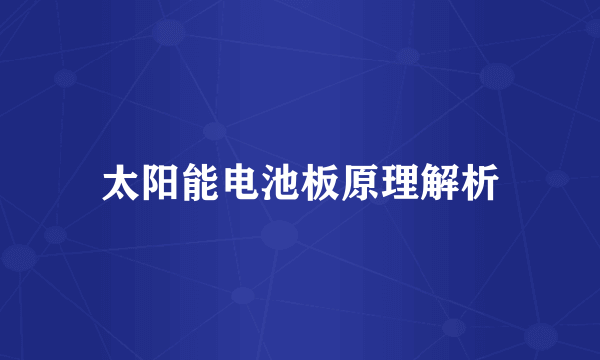 太阳能电池板原理解析